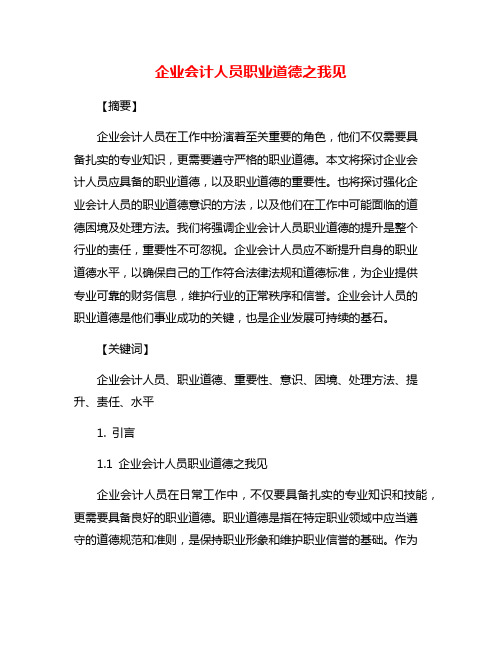 企业会计人员职业道德之我见

【摘要】

企业会计人员在工作中扮演着至关重要的角色，他们不仅需要具备扎实的专业知识，更需要遵守严格的职业道德。本文将探讨企业会计人员应具备的职业道德，以及职业道德的重要性。也将探讨强化企业会计人员的职业道德意识的方法，以及他们在工作中可能面临的道德困境及处理方法。我们将强调企业会计人员职业道德的提升是整个行业的责任，重要性不可忽视。企业会计人员应不断提升自身的职业道德水平，以确保自己的工作符合法律法规和道德标准，为企业提供专业可靠的财务信息，维护行业的正常秩序和信誉。企业会计人员的职业道德是他们事业成功的关键，也是企业发展可持续的基石。

【关键词】

企业会计人员、职业道德、重要性、意识、困境、处理方法、提升、责任、水平

1. 引言

1.1 企业会计人员职业道德之我见

企业会计人员在日常工作中，不仅要具备扎实的专业知识和技能，更需要具备良好的职业道德。职业道德是指在特定职业领域中应当遵守的道德规范和准则，是保持职业形象和维护职业信誉的基础。作为